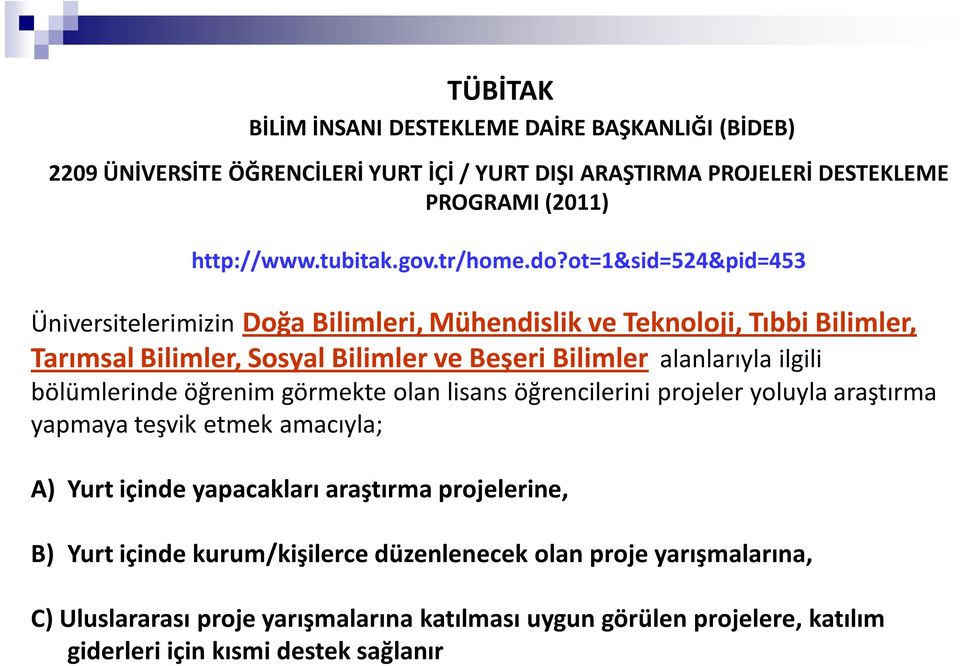 TÜBİTAK

BİLİM İNSANI DESTEKLEME DAİRE BAŞKANLIĞI (BİDEB)

2209 ÜNİVERSİTE ÖĞRENCİLERİ YURT İÇİ / YURT DIŞI ARAŞTIRMA PROJELERİ DESTEKLEME PROGRAMI (2011)

http://www.tubitak.gov.tr/home.do?ot=1&sid=524&pid=453

Üniversitelerimizin Doğa Bilimleri, Mühendislik ve Teknoloji, Tıbbi Bilimler, Tarımsal Bilimler, Sosyal Bilimler ve Beşeri Bilimler alanlarıyla ilgili bölümlerinde öğrenim görmekte olan lisans öğrencilerini projeler yoluyla araştırma yapmaya teşvik etmek amacıyla;

A) Yurt içinde yapacakları araştırma projelerine,

B) Yurt içinde kurum/kişilerce düzenlenecek olan proje yarışmalarına,

C) Uluslararası proje yarışmalarına katılması uygun görülen projelere, katılım giderleri için kısmi destek sağlanır